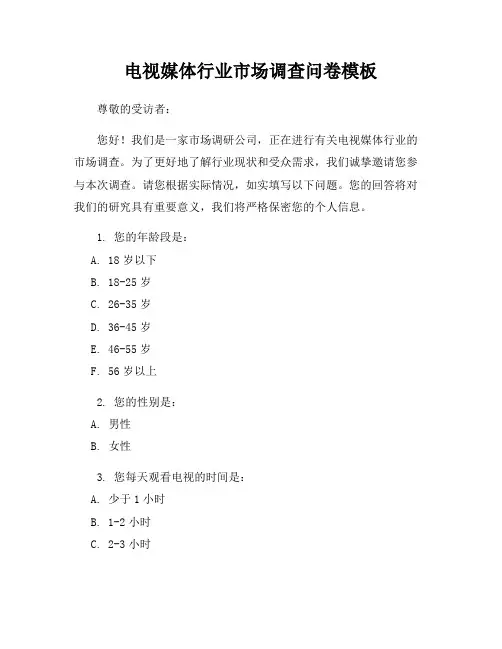 电视媒体行业市场调查问卷模板

尊敬的受访者：

您好！我们是一家市场调研公司，正在进行有关电视媒体行业的市场调查。为了更好地了解行业现状和受众需求，我们诚挚邀请您参与本次调查。请您根据实际情况，如实填写以下问题。您的回答将对我们的研究具有重要意义，我们将严格保密您的个人信息。

1. 您的年龄段是：

A. 18 岁以下

B. 18-25 岁

C. 26-35 岁

D. 36-45 岁

E. 46-55 岁

F. 56 岁以上

2. 您的性别是：

A. 男性

B. 女性

3. 您每天观看电视的时间是：

A. 少于 1 小时

B. 1-2 小时

C. 2-3 小时